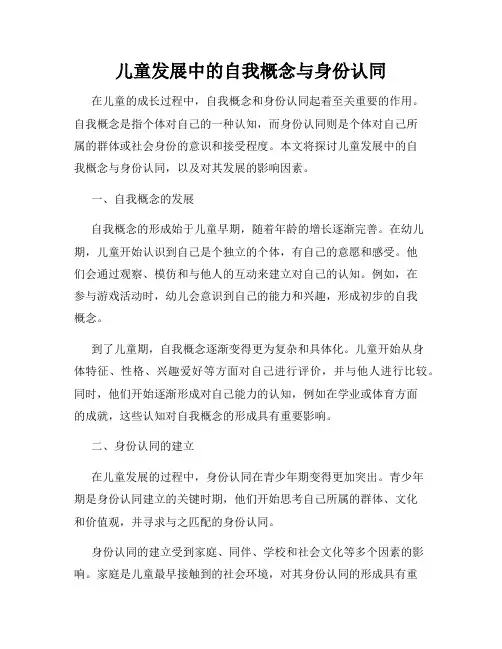 儿童发展中的自我概念与身份认同

在儿童的成长过程中，自我概念和身份认同起着至关重要的作用。自我概念是指个体对自己的一种认知，而身份认同则是个体对自己所属的群体或社会身份的意识和接受程度。本文将探讨儿童发展中的自我概念与身份认同，以及对其发展的影响因素。

一、自我概念的发展

自我概念的形成始于儿童早期，随着年龄的增长逐渐完善。在幼儿期，儿童开始认识到自己是个独立的个体，有自己的意愿和感受。他们会通过观察、模仿和与他人的互动来建立对自己的认知。例如，在参与游戏活动时，幼儿会意识到自己的能力和兴趣，形成初步的自我概念。

到了儿童期，自我概念逐渐变得更为复杂和具体化。儿童开始从身体特征、性格、兴趣爱好等方面对自己进行评价，并与他人进行比较。同时，他们开始逐渐形成对自己能力的认知，例如在学业或体育方面的成就，这些认知对自我概念的形成具有重要影响。

二、身份认同的建立

在儿童发展的过程中，身份认同在青少年期变得更加突出。青少年期是身份认同建立的关键时期，他们开始思考自己所属的群体、文化和价值观，并寻求与之匹配的身份认同。

身份认同的建立受到家庭、同伴、学校和社会文化等多个因素的影响。家庭是儿童最早接触到的社会环境，对其身份认同的形成具有重